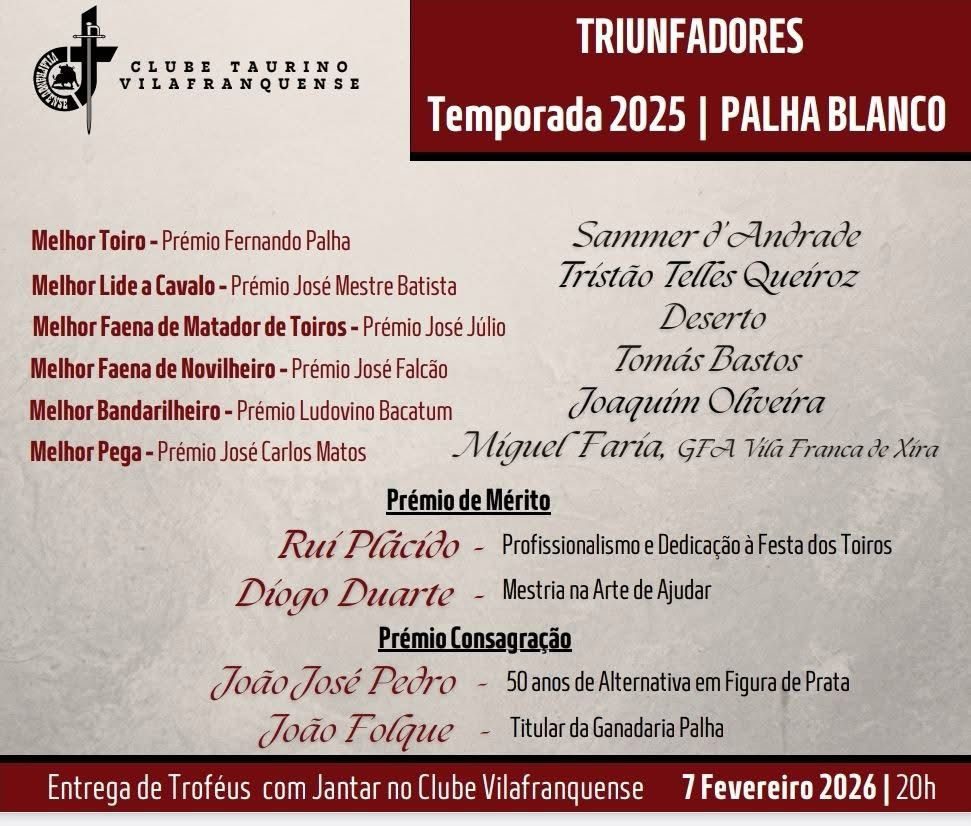 CLUBE TAURINO VILAFRANQUENSE

TRIUNFADORES
Temporada 2025 | PALHA BLANCO

Melhor Toiro - Prémio Fernando Palha
Melhor Lide a Cavalo - Prémio José Mestre Batista
Melhor Faena de Matador de Toiros - Prémio José Júlio
Melhor Faena de Novilheiro - Prémio José Falcão
Melhor Bandarilheiro - Prémio Ludovino Bacatum
Melhor Pega - Prémio José Carlos Matos

Sammer d'Andrade
Tristão Telles Queiroz
Deserto
Tomás Bastos
Joaquim Oliveira
Miguel Faria, GFA Vila Franca de Xira

Prémio de Mérito
Rui Plácido - Profissionalismo e Dedicação à Festa dos Toiros
Diogo Duarte - Mestria na Arte de Ajudar

Prémio Consagração
João José Pedro - 50 anos de Alternativa em Figura de Prata
João Folque - Titular da Ganadaria Palha

Entrega de Troféus com Jantar no Clube Vilafranquense 7 Fevereiro 2026 | 20h